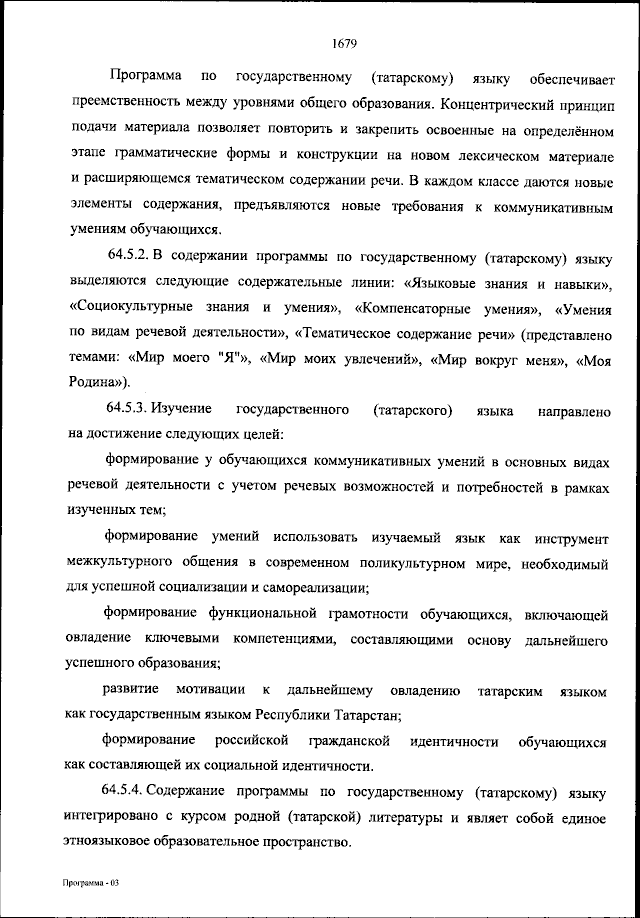 1679

Программа по государственному (татарскому) языку обеспечивает преемственность между уровнями общего образования. Концентрический принцип подачи материала позволяет повторить и закрепить освоенные на определённом этапе грамматические формы и конструкции на новом лексическом материале и расширяющемся тематическом содержании речи. В каждом классе даются новые элементы содержания, предъявляются новые требования к коммуникативным умениям обучающихся.

64.5.2. В содержании программы по государственному (татарскому) языку выделяются следующие содержательные линии: «Языковые знания и навыки», «Социокультурные знания и умения», «Компенсаторные умения», «Умения по видам речевой деятельности», «Тематическое содержание речи» (представлено темами: «Мир моего "Я"», «Мир моих увлечений», «Мир вокруг меня», «Моя Родина»).

64.5.3. Изучение государственного (татарского) языка направлено на достижение следующих целей:

формирование у обучающихся коммуникативных умений в основных видах речевой деятельности с учетом речевых возможностей и потребностей в рамках изученных тем;

формирование умений использовать изучаемый язык как инструмент межкультурного общения в современном поликультурном мире, необходимый для успешной социализации и самореализации;

формирование функциональной грамотности обучающихся, включающей овладение ключевыми компетенциями, составляющими основу дальнейшего успешного образования;

развитие мотивации к дальнейшему овладению татарским языком как государственным языком Республики Татарстан;

формирование российской гражданской идентичности обучающихся как составляющей их социальной идентичности.

64.5.4. Содержание программы по государственному (татарскому) языку интегрировано с курсом родной (татарской) литературы и являет собой единое этноязыковое образовательное пространство.

Программа - 03